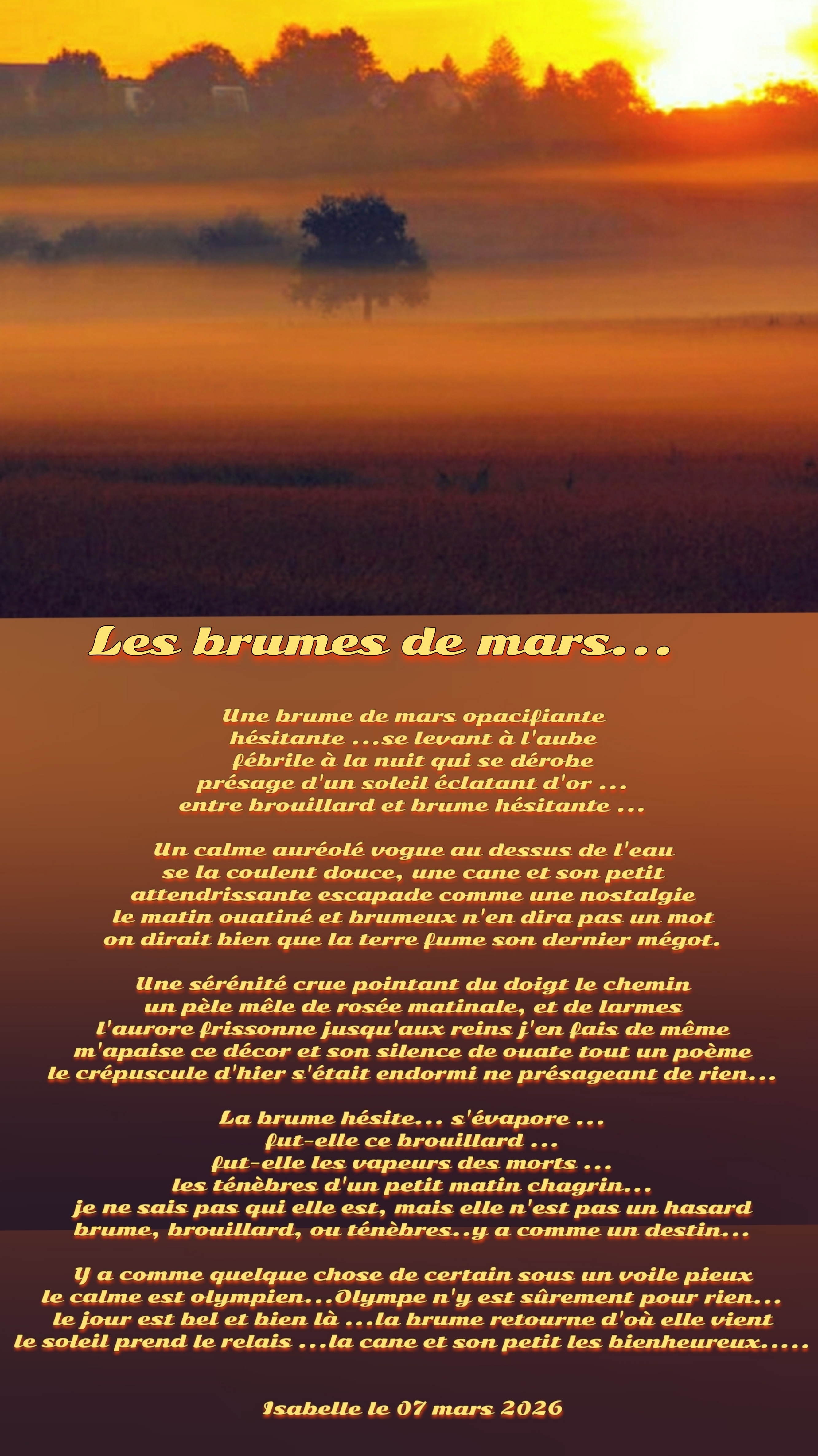 Les brumes de mars...

Une brume de mars opacifiante
hésitante ...se levant à l'aube
fébrile à la nuit qui se dérobe
présage d'un soleil éclatant d'or ...
entre brouillard et brume hésitante ...

Un calme auréolé vogue au dessus de l'eau
se la coulent douce, une cane et son petit
attendrissante escapade comme une nostalgie
le matin ouatiné et brumeux n'en dira pas un mot
on dirait bien que la terre fume son dernier mégot.

Une sérénité crue pointant du doigt le chemin
un pèle mêle de rosée matinale, et de larmes
l'aurore frissonne jusqu'aux reins j'en fais de même
m'apaise ce décor et son silence de ouate tout un poème
le crépuscule d'hier s'était endormi ne présageant de rien...

La brume hésite... s'évapore ...
fut-elle ce brouillard ...
fut-elle les vapeurs des morts ...
les ténèbres d'un petit matin chagrin...
je ne sais pas qui elle est, mais elle n'est pas un hasard
brume, brouillard, ou ténèbres..y a comme un destin...

Y a comme quelque chose de certain sous un voile pieux
le calme est olympien...Olympe n'y est sûrement pour rien...
le jour est bel et bien là ...la brume retourne d'où elle vient
le soleil prend le relais ...la cane et son petit les bienheureux.....

Isabelle le 07 mars 2026